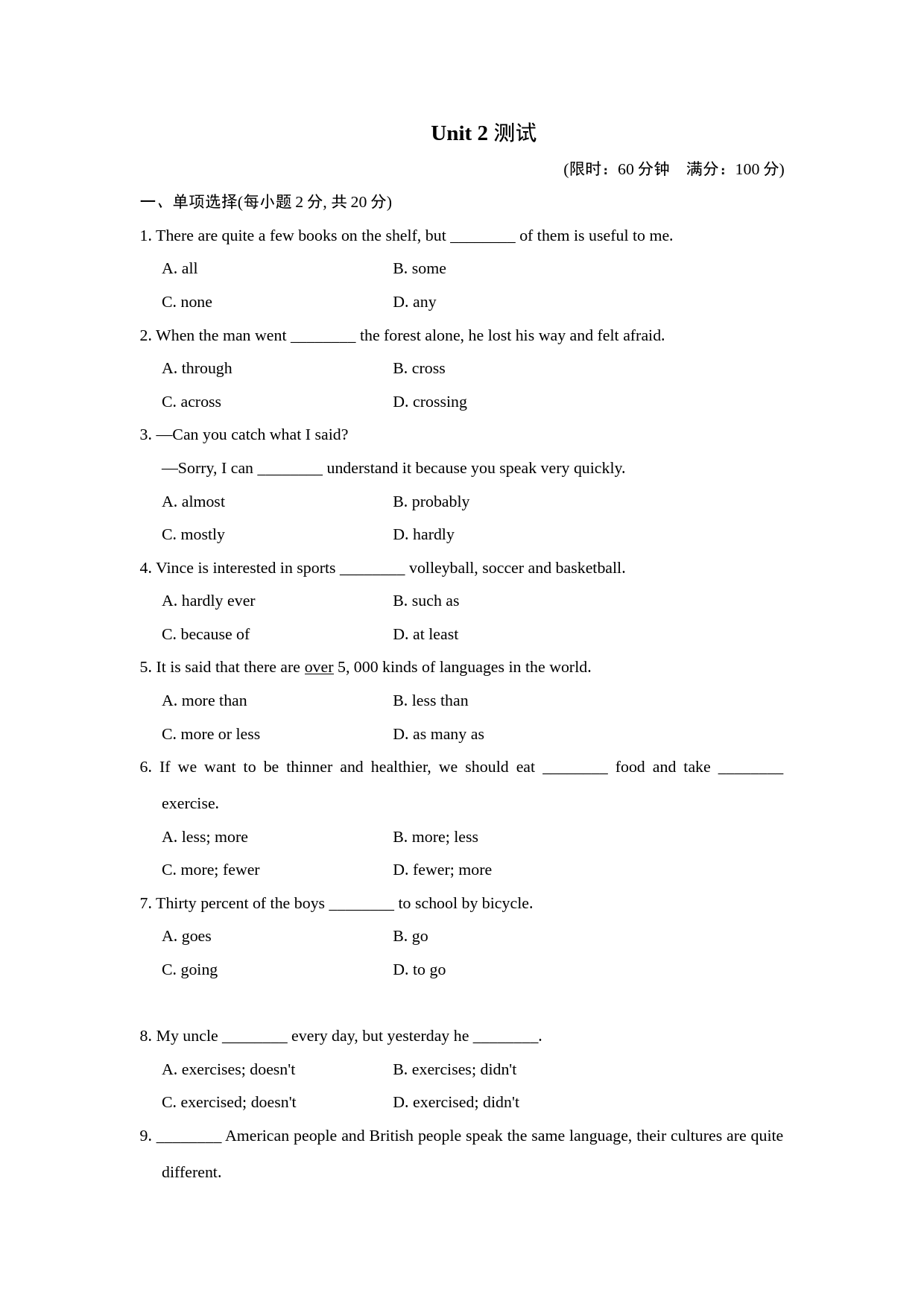 Unit 2 测试

(限时：60 分钟　满分：100 分)

一、单项选择(每小题 2 分, 共 20 分)

1. There are quite a few books on the shelf, but ________ of them is useful to me.

A. all　　B. some

C. none　　D. any

2. When the man went ________ the forest alone, he lost his way and felt afraid.

A. through　　B. cross

C. across　　D. crossing

3. —Can you catch what I said?

—Sorry, I can ________ understand it because you speak very quickly.

A. almost　　B. probably

C. mostly　　D. hardly

4. Vince is interested in sports ________ volleyball, soccer and basketball.

A. hardly ever　　B. such as

C. because of　　D. at least

5. It is said that there are over 5, 000 kinds of languages in the world.

A. more than　　B. less than

C. more or less　　D. as many as

6. If we want to be thinner and healthier, we should eat ________ food and take ________ exercise.

A. less; more　　B. more; less

C. more; fewer　　D. fewer; more

7. Thirty percent of the boys ________ to school by bicycle.

A. goes　　B. go

C. going　　D. to go

8. My uncle ________ every day, but yesterday he ________.

A. exercises; doesn't　　B. exercises; didn't

C. exercised; doesn't　　D. exercised; didn't

9. ________ American people and British people speak the same language, their cultures are quite different.